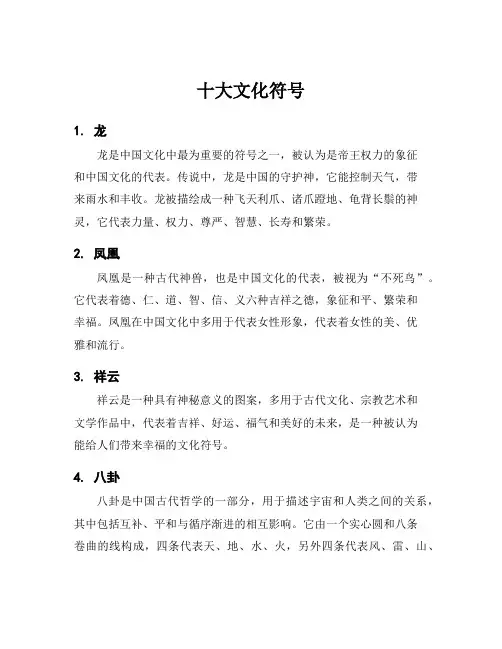 十大文化符号

1. 龙

龙是中国文化中最为重要的符号之一，被认为是帝王权力的象征和中国文化的代表。传说中，龙是中国的守护神，它能控制天气，带来雨水和丰收。龙被描绘成一种飞天利爪、诸爪蹬地、龟背长鬃的神灵，它代表力量、权力、尊严、智慧、长寿和繁荣。

2. 凤凰

凤凰是一种古代神兽，也是中国文化的代表，被视为“不死鸟”。它代表着德、仁、道、智、信、义六种吉祥之德，象征和平、繁荣和幸福。凤凰在中国文化中多用于代表女性形象，代表着女性的美、优雅和流行。

3. 祥云

祥云是一种具有神秘意义的图案，多用于古代文化、宗教艺术和文学作品中，代表着吉祥、好运、福气和美好的未来，是一种被认为能给人们带来幸福的文化符号。

4. 八卦

八卦是中国古代哲学的一部分，用于描述宇宙和人类之间的关系，其中包括互补、平和与循序渐进的相互影响。它由一个实心圆和八条卷曲的线构成，四条代表天、地、水、火，另外四条代表风、雷、山、